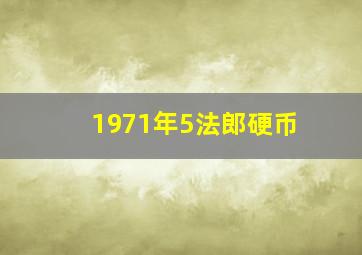 1971年5法郎硬币